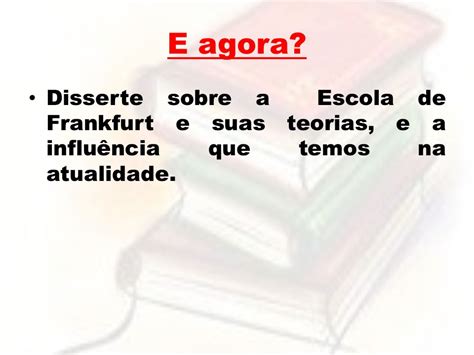 E agora?

• Disserte sobre a Escola de Frankfurt e suas teorias, e a influência que temos na atualidade.